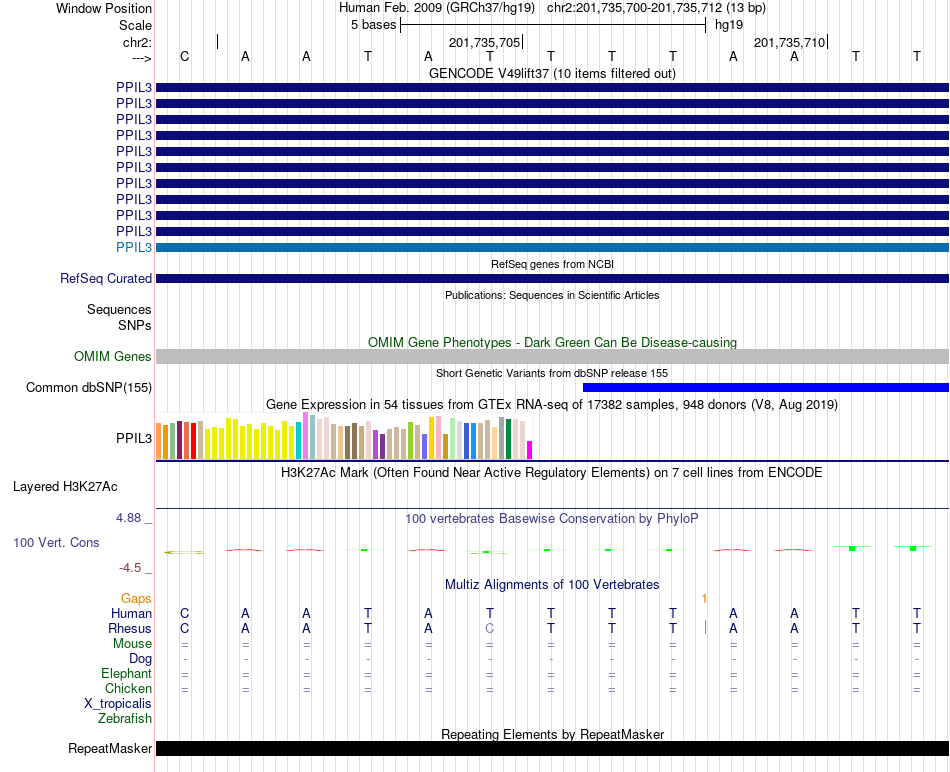 Window Position Human Feb. 2009 (GRCh37/hg19) chr2:201,735,700-201,735,712 (13 bp)
Scale 5 bases hg19
chr2: 201,735,705 201,735,710
---> C A A T A T T T T A A T T
GENCODE V49lift37 (10 items filtered out)
PPIL3
PPIL3
PPIL3
PPIL3
PPIL3
PPIL3
PPIL3
PPIL3
PPIL3
PPIL3
PPIL3
RefSeq genes from NCBI
RefSeq Curated
Publications: Sequences in Scientific Articles
Sequences
SNPs
OMIM Gene Phenotypes - Dark Green Can Be Disease-causing
OMIM Genes
Short Genetic Variants from dbSNP release 155
Common dbSNP(155)
Gene Expression in 54 tissues from GTEx RNA-seq of 17382 samples, 948 donors (V8, Aug 2019)
PPIL3
H3K27Ac Mark (Often Found Near Active Regulatory Elements) on 7 cell lines from ENCODE
Layered H3K27Ac
4.88 _ 100 vertebrates Basewise Conservation by PhyloP
100 Vert. Cons
-4.5 _
Multiz Alignments of 100 Vertebrates
Gaps 1
Human C A A T A T T T T A A T T
Rhesus C A A T A C T T T A A T T
Mouse = = = = = = = = = = = = =
Dog - - - - - - - - - - - - -
Elephant = = = = = = = = = = = = =
Chicken = = = = = = = = = = = = =
X_tropicalis
Zebrafish
Repeating Elements by RepeatMasker
RepeatMasker